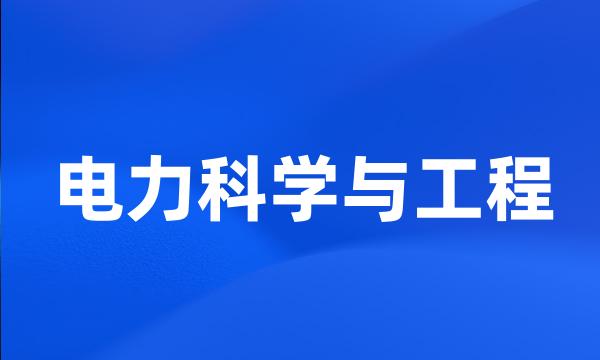 电力科学与工程